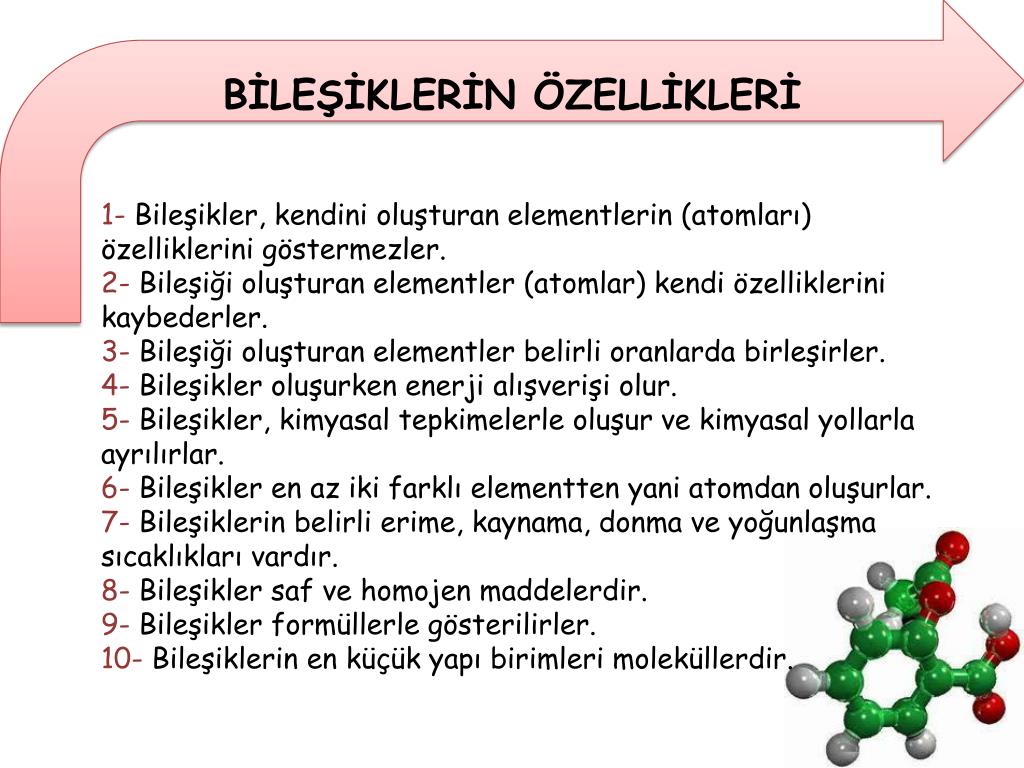 BİLEŞİKLERİN ÖZELLİKLERİ

1- Bileşikler, kendini oluşturan elementlerin (atomları) özelliklerini göstermezler.
2- Bileşiği oluşturan elementler (atomlar) kendi özelliklerini kaybederler.
3- Bileşiği oluşturan elementler belirli oranlarda birleşirler.
4- Bileşikler oluşurken enerji alışverişi olur.
5- Bileşikler, kimyasal tepkimelerle oluşur ve kimyasal yollarla ayrılırlar.
6- Bileşikler en az iki farklı elementten yani atomdan oluşurlar.
7- Bileşiklerin belirli erime, kaynama, donma ve yoğunlaşma sıcaklıkları vardır.
8- Bileşikler saf ve homojen maddelerdir.
9- Bileşikler formüllerle gösterilirler.
10- Bileşiklerin en küçük yapı birimleri moleküllerdir.